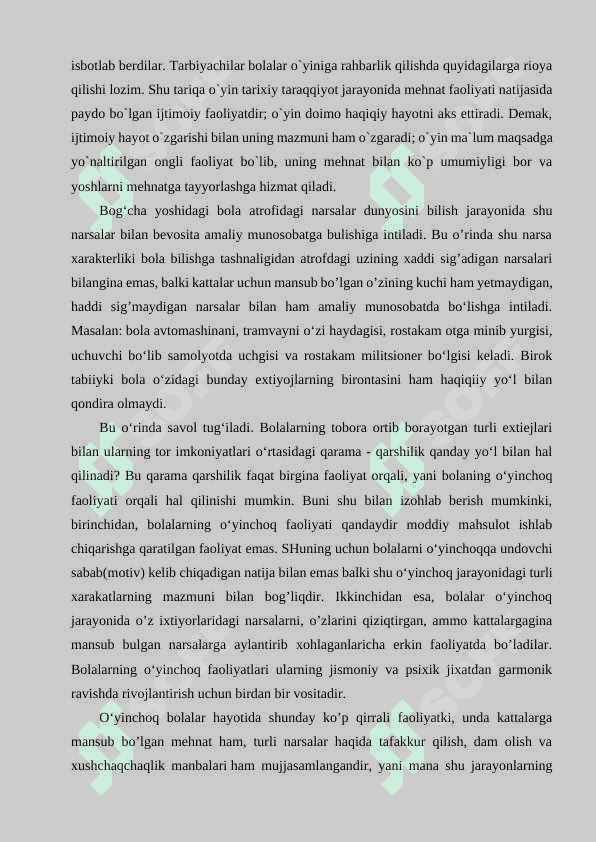 isbotlab berdilar. Tarbiyachilar bolalar o`yiniga rahbarlik qilishda quyidagilarga rioya qilishi lozim. Shu tariqa o`yin tarixiy taraqqiyot jarayonida mehnat faoliyati natijasida paydo bo`lgan ijtimoiy faoliyatdir; o`yin doimo haqiqiy hayotni aks ettiradi. Demak, ijtimoiy hayot o`zgarishi bilan uning mazmuni ham o`zgaradi; o`yin ma`lum maqsadga yo`naltirilgan ongli faoliyat bo`lib, uning mehnat bilan ko`p umumiyligi bor va yoshlarni mehnatga tayyorlashga hizmat qiladi.

Bog‘cha yoshidagi bola atrofidagi narsalar dunyosini bilish jarayonida shu narsalar bilan bevosita amaliy munosobatga bulishiga intiladi. Bu o’rinda shu narsa xarakterliki bola bilishga tashnaligidan atrofdagi uzining xaddi sig’adigan narsalari bilangina emas, balki kattalar uchun mansub bo’lgan o’zining kuchi ham yetmaydigan, haddi sig’maydigan narsalar bilan ham amaliy munosobatda bo‘lishga intiladi. Masalan: bola avtomashinani, tramvayni o‘zi haydagisi, rostakam otga minib yurgisi, uchuvchi bo‘lib samolyotda uchgisi va rostakam militsioner bo‘lgisi keladi. Birok tabiiyki bola o‘zidagi bunday extiyojlarning birontasini ham haqiqiiy yo‘l bilan qondira olmaydi.

Bu o‘rinda savol tug‘iladi. Bolalarning tobora ortib borayotgan turli extiejlari bilan ularning tor imkoniyatlari o‘rtasidagi qarama - qarshilik qanday yo‘l bilan hal qilinadi? Bu qarama qarshilik faqat birgina faoliyat orqali, yani bolaning o‘yinchoq faoliyati orqali hal qilinishi mumkin. Buni shu bilan izohlab berish mumkinki, birinchidan, bolalarning o‘yinchoq faoliyati qandaydir moddiy mahsulot ishlab chiqarishga qaratilgan faoliyat emas. SHuning uchun bolalarni o‘yinchoqqa undovchi sabab(motiv) kelib chiqadigan natija bilan emas balki shu o‘yinchoq jarayonidagi turli xarakatlarning mazmuni bilan bog’liqdir. Ikkinchidan esa, bolalar o‘yinchoq jarayonida o’z ixtiyorlaridagi narsalarni, o’zlarini qiziqtirgan, ammo kattalargagina mansub bulgan narsalarga aylantirib xohlaganlaricha erkin faoliyatda bo’ladilar. Bolalarning o‘yinchoq faoliyatlari ularning jismoniy va psixik jixatdan garmonik ravishda rivojlantirish uchun birdan bir vositadir.

O‘yinchoq bolalar hayotida shunday ko’p qirrali faoliyatki, unda kattalarga mansub bo’lgan mehnat ham, turli narsalar haqida tafakkur qilish, dam olish va xushchaqchaqlik manbalari ham mujjasamlangandir, yani mana shu jarayonlarning